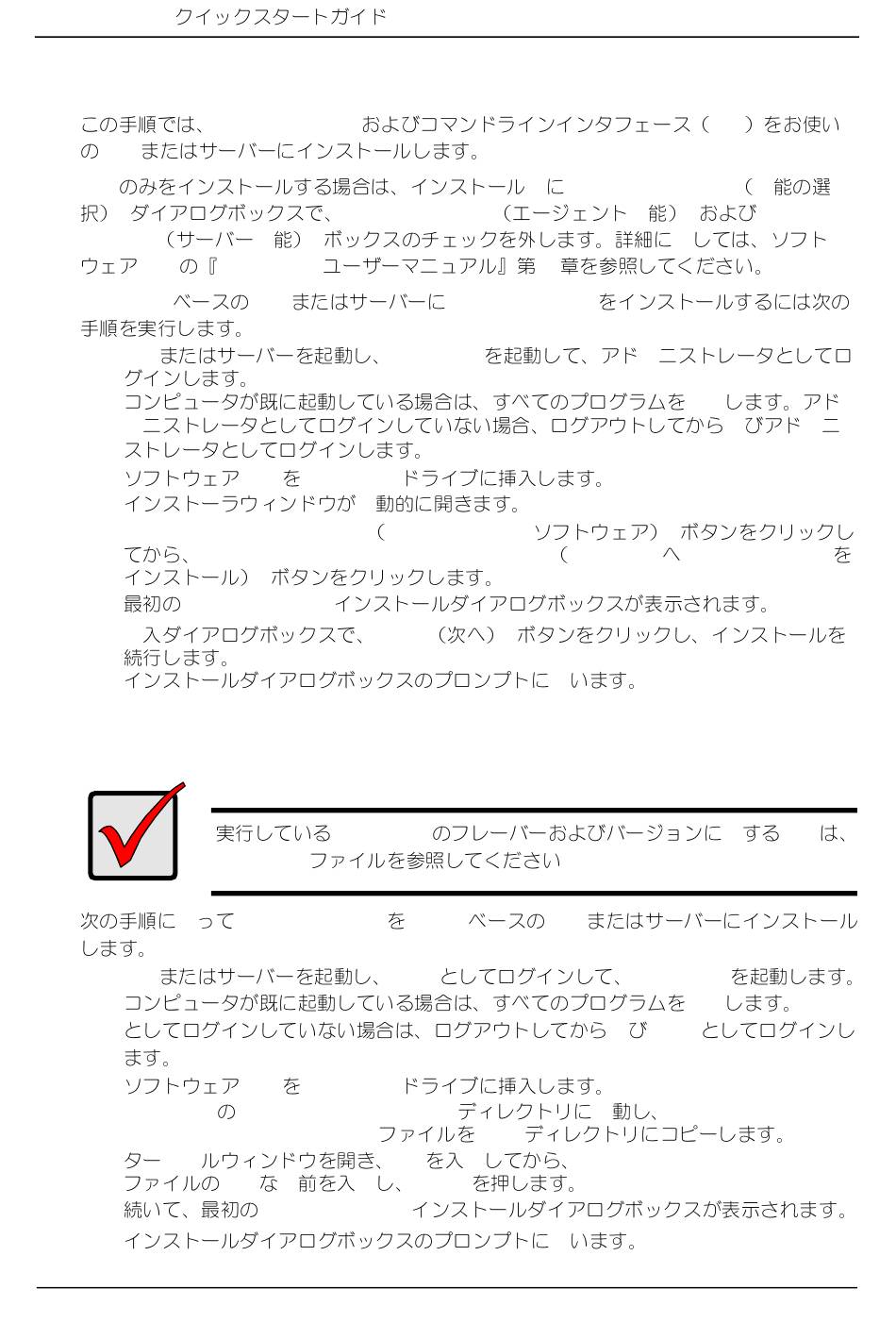 クイックスタートガイド

この手順では、 およびコマンドラインインタフェース（ ）をお使いの またはサーバーにインストールします。

のみをインストールする場合は、インストール に （ 能の選択） ダイアログボックスで、 （エージェント 能） および （サーバー 能） ボックスのチェックを外します。詳細に しては、ソフトウェア の『 ユーザーマニュアル』第 章を参照してください。

ベースの またはサーバーに をインストールするには次の手順を実行します。

またはサーバーを起動し、 を起動して、アド ニストレータとしてログインします。
コンピュータが既に起動している場合は、すべてのプログラムを します。アド ニストレータとしてログインしていない場合、ログアウトしてから びアド ニストレータとしてログインします。
ソフトウェア を ドライブに挿入します。
インストーラウィンドウが 動的に開きます。
（ ソフトウェア） ボタンをクリックしてから、 （ へ を インストール） ボタンをクリックします。
最初の インストールダイアログボックスが表示されます。
入ダイアログボックスで、 （次へ） ボタンをクリックし、インストールを続行します。
インストールダイアログボックスのプロンプトに います。

実行している のフレーバーおよびバージョンに する は、 ファイルを参照してください

次の手順に って を ベースの またはサーバーにインストールします。

またはサーバーを起動し、 としてログインして、 を起動します。
コンピュータが既に起動している場合は、すべてのプログラムを します。
としてログインしていない場合は、ログアウトしてから び としてログインします。
ソフトウェア を ドライブに挿入します。
の ディレクトリに 動し、 ファイルを ディレクトリにコピーします。
ター ルウィンドウを開き、 を入 してから、 ファイルの な 前を入 し、 を押します。
続いて、最初の インストールダイアログボックスが表示されます。
インストールダイアログボックスのプロンプトに います。